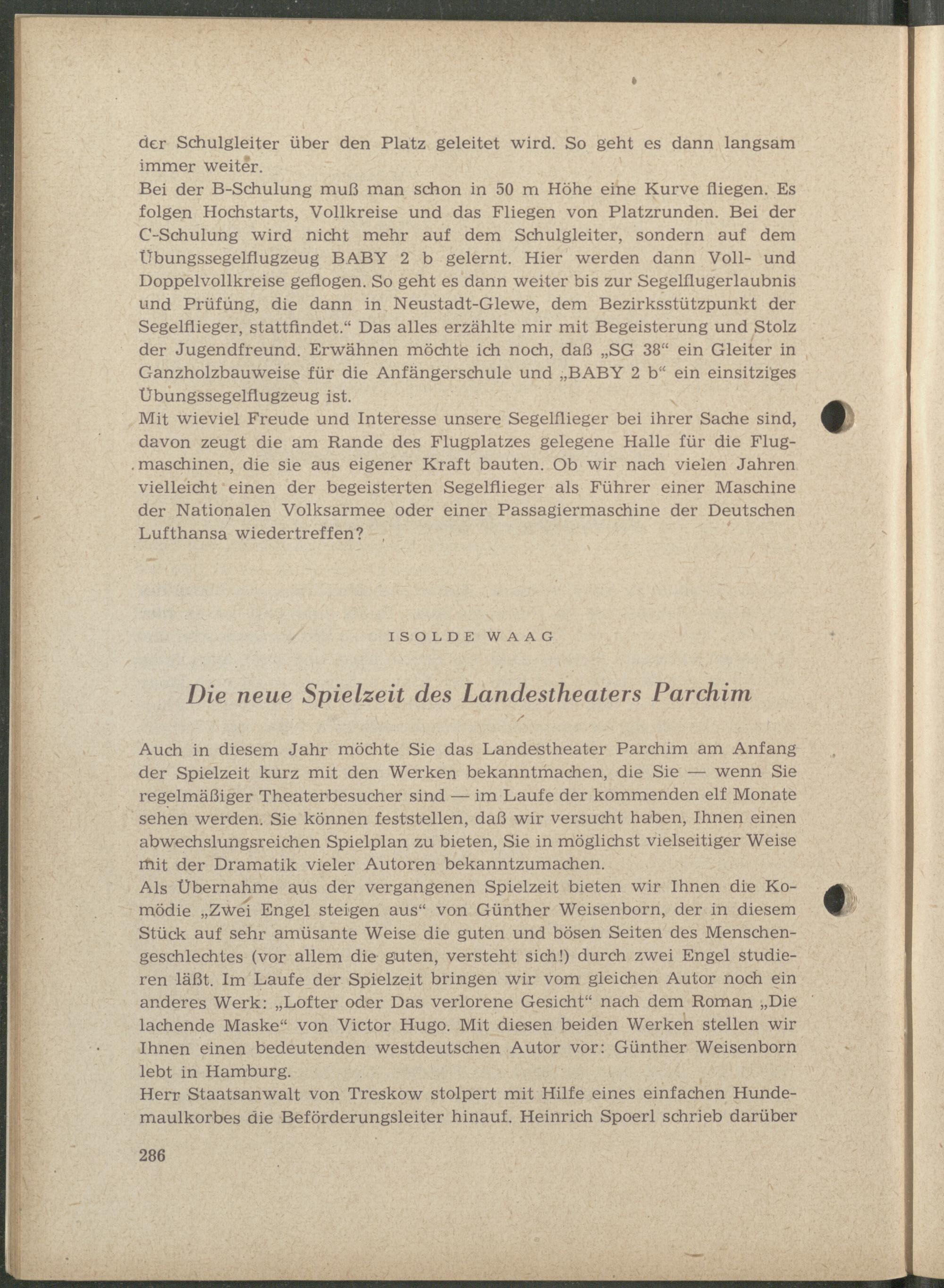 der Schulgleiter über den Platz geleitet wird. So geht es dann langsam immer weiter.
Bei der B-Schulung muß man schon in 50 m Höhe eine Kurve fliegen. Es folgen Hochstarts, Vollkreise und das Fliegen von Platzrunden. Bei der C-Schulung wird nicht mehr auf dem Schulgleiter, sondern auf dem Übungssegelflugzeug BABY 2 b gelernt. Hier werden dann Voll- und Doppelvollkreise geflogen. So geht es dann weiter bis zur Segelflugerlaubnis und Prüfung, die dann in Neustadt-Glewe, dem Bezirksstützpunkt der Segelflieger, stattfindet.“ Das alles erzählte mir mit Begeisterung und Stolz der Jugendfreund. Erwähnen möchte ich noch, daß „SG 38“ ein Gleiter in Ganzholzbauweise für die Anfängerschule und „BABY 2 b“ ein einsitziges Übungssegelflugzeug ist.
Mit wieviel Freude und Interesse unsere Segelflieger bei ihrer Sache sind, davon zeugt die am Rande des Flugplatzes gelegene Halle für die Flugmaschinen, die sie aus eigener Kraft bauten. Ob wir nach vielen Jahren vielleicht einen der begeisterten Segelflieger als Führer einer Maschine der Nationalen Volksarmee oder einer Passagiermaschine der Deutschen Lufthansa wiedertreffen?

ISOLDE WAAG

Die neue Spielzeit des Landestheaters Parchim

Auch in diesem Jahr möchte Sie das Landestheater Parchim am Anfang der Spielzeit kurz mit den Werken bekanntmachen, die Sie — wenn Sie regelmäßiger Theaterbesucher sind — im Laufe der kommenden elf Monate sehen werden. Sie können feststellen, daß wir versucht haben, Ihnen einen abwechslungsreichen Spielplan zu bieten, Sie in möglichst vielseitiger Weise mit der Dramatik vieler Autoren bekanntzumachen.
Als Übernahme aus der vergangenen Spielzeit bieten wir Ihnen die Komödie „Zwei Engel steigen aus“ von Günther Weisenborn, der in diesem Stück auf sehr amüsante Weise die guten und bösen Seiten des Menschengeschlechtes (vor allem die guten, versteht sich!) durch zwei Engel studieren läßt. Im Laufe der Spielzeit bringen wir vom gleichen Autor noch ein anderes Werk: „Lofter oder Das verlorene Gesicht“ nach dem Roman „Die lachende Maske“ von Victor Hugo. Mit diesen beiden Werken stellen wir Ihnen einen bedeutenden westdeutschen Autor vor: Günther Weisenborn lebt in Hamburg.
Herr Staatsanwalt von Treskow stolpert mit Hilfe eines einfachen Hundemaulkorbes die Beförderungsleiter hinauf. Heinrich Spoerl schrieb darüber

286